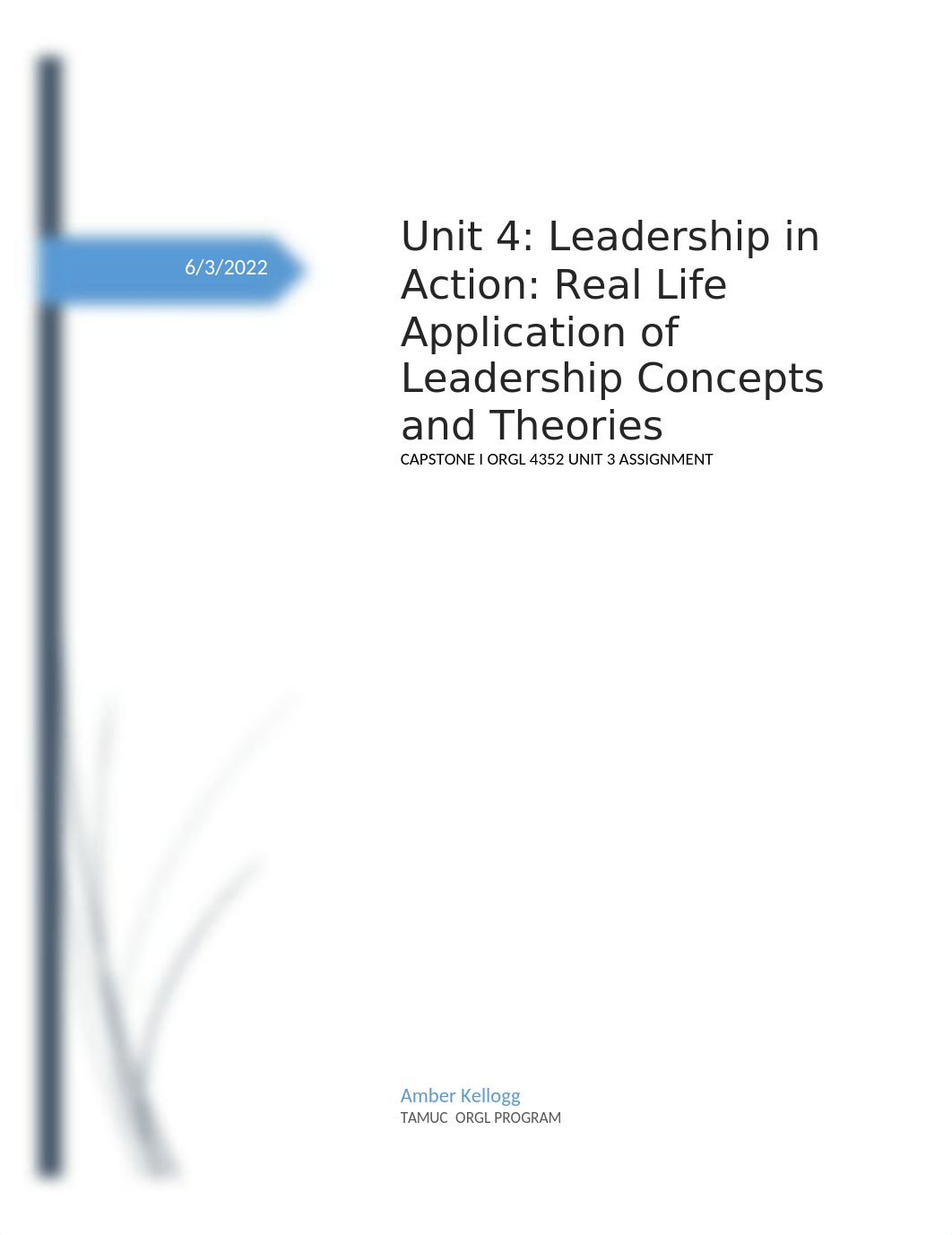 6/3/2022

Unit 4: Leadership in Action: Real Life Application of Leadership Concepts and Theories

CAPSTONE I ORGL 4352 UNIT 3 ASSIGNMENT

Amber Kellogg

TAMUC ORGL PROGRAM